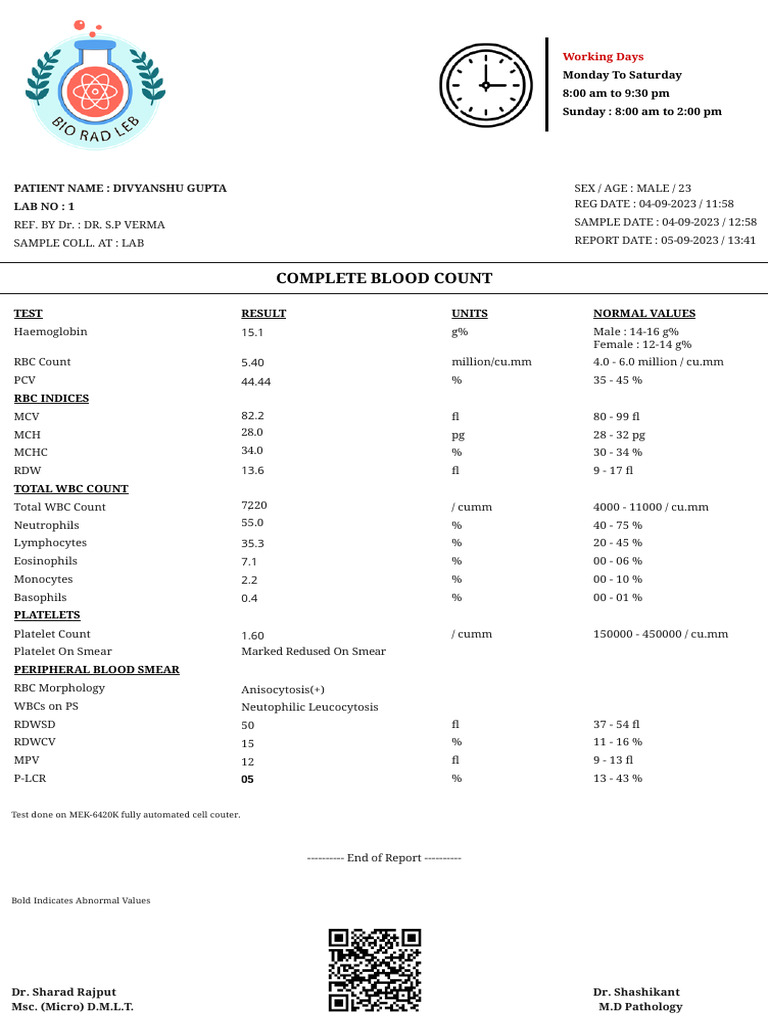 BIO RAD LEB

Working Days
Monday To Saturday
8:00 am to 9:30 pm
Sunday : 8:00 am to 2:00 pm

PATIENT NAME : DIVYANSHU GUPTA
LAB NO : 1
REF. BY Dr. : DR. S.P VERMA
SAMPLE COLL. AT : LAB

SEX / AGE : MALE / 23
REG DATE : 04-09-2023 / 11:58
SAMPLE DATE : 04-09-2023 / 12:58
REPORT DATE : 05-09-2023 / 13:41

COMPLETE BLOOD COUNT

| TEST | RESULT | UNITS | NORMAL VALUES |
|---|---|---|---|
| Haemoglobin | 15.1 | g% | Male : 14-16 g% Female : 12-14 g% |
| RBC Count | 5.40 | million/cu.mm | 4.0 - 6.0 million / cu.mm |
| PCV | 44.44 | % | 35 - 45 % |
| RBC INDICES | | | |
| MCV | 82.2 | fl | 80 - 99 fl |
| MCH | 28.0 | pg | 28 - 32 pg |
| MCHC | 34.0 | % | 30 - 34 % |
| RDW | 13.6 | fl | 9 - 17 fl |
| TOTAL WBC COUNT | | | |
| Total WBC Count | 7220 | / cumm | 4000 - 11000 / cu.mm |
| Neutrophils | 55.0 | % | 40 - 75 % |
| Lymphocytes | 35.3 | % | 20 - 45 % |
| Eosinophils | 7.1 | % | 00 - 06 % |
| Monocytes | 2.2 | % | 00 - 10 % |
| Basophils | 0.4 | % | 00 - 01 % |
| PLATELETS | | | |
| Platelet Count | 1.60 | / cumm | 150000 - 450000 / cu.mm |
| Platelet On Smear | Marked Redused On Smear | | |
| PERIPHERAL BLOOD SMEAR | | | |
| RBC Morphology | Anisocytosis(+) | | |
| WBCs on PS | Neutophilic Leucocytosis | | |
| RDWSD | 50 | fl | 37 - 54 fl |
| RDWCV | 15 | % | 11 - 16 % |
| MPV | 12 | fl | 9 - 13 fl |
| P-LCR | 05 | % | 13 - 43 % |

Test done on MEK-6420K fully automated cell couter.

---------- End of Report ----------

Bold Indicates Abnormal Values

Dr. Sharad Rajput
Msc. (Micro) D.M.L.T.

Dr. Shashikant
M.D Pathology